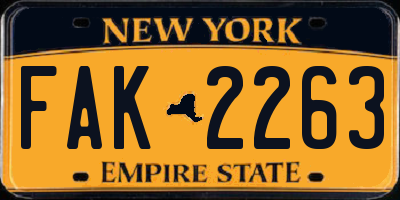 NEW YORK

FAK 2263

EMPIRE STATE